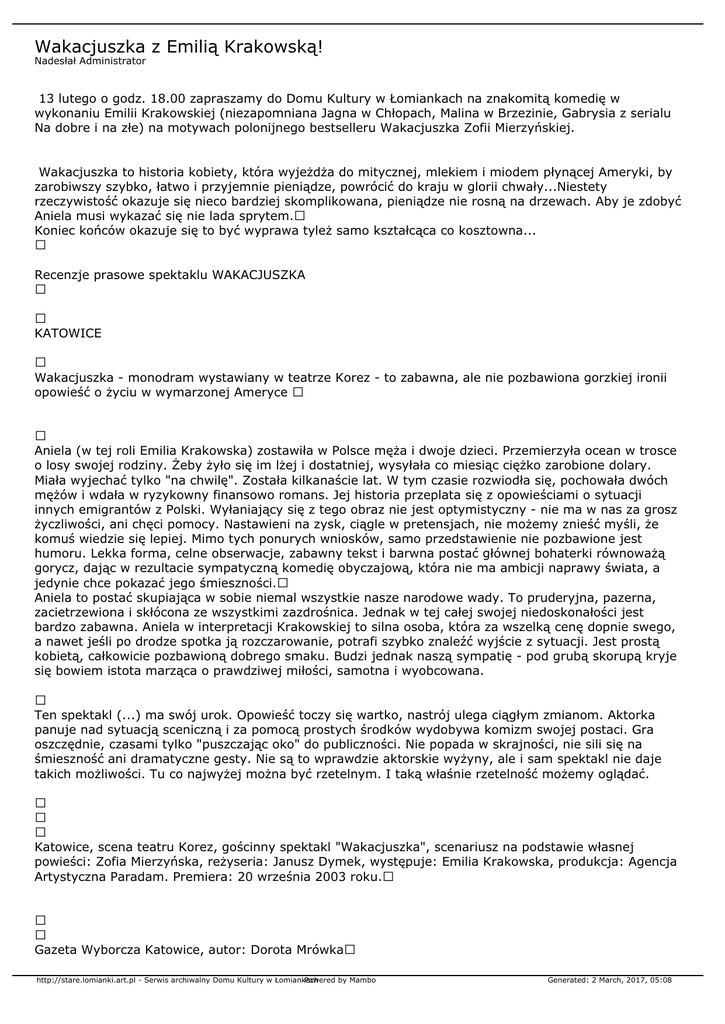 Wakacjuszka z Emilią Krakowską!
Nadesłał Administrator

13 lutego o godz. 18.00 zapraszamy do Domu Kultury w Łomiankach na znakomitą komedię w wykonaniu Emilii Krakowskiej (niezapomniana Jagna w Chłopach, Malina w Brzezinie, Gabrysia z serialu Na dobre i na złe) na motywach polonijnego bestselleru Wakacjuszka Zofii Mierzyńskiej.

Wakacjuszka to historia kobiety, która wyjeżdża do mitycznej, mlekiem i miodem płynącej Ameryki, by zarobiwszy szybko, łatwo i przyjemnie pieniądze, powrócić do kraju w glorii chwały...Niestety rzeczywistość okazuje się nieco bardziej skomplikowana, pieniądze nie rosną na drzewach. Aby je zdobyć Aniela musi wykazać się nie lada sprytem.☐
Koniec końców okazuje się to być wyprawa tyleż samo kształcąca co kosztowna...
☐

Recenzje prasowe spektaklu WAKACJUSZKA
☐

☐
KATOWICE

☐
Wakacjuszka - monodram wystawiany w teatrze Korez - to zabawna, ale nie pozbawiona gorzkiej ironii opowieść o życiu w wymarzonej Ameryce ☐

☐
Aniela (w tej roli Emilia Krakowska) zostawiła w Polsce męża i dwoje dzieci. Przemierzyła ocean w trosce o losy swojej rodziny. Żeby żyło się im lżej i dostatniej, wysyłała co miesiąc ciężko zarobione dolary. Miała wyjechać tylko "na chwilę". Została kilkanaście lat. W tym czasie rozwiodła się, pochowała dwóch mężów i wdała w ryzykowny finansowo romans. Jej historia przeplata się z opowieściami o sytuacji innych emigrantów z Polski. Wyłaniający się z tego obraz nie jest optymistyczny - nie ma w nas za grosz życzliwości, ani chęci pomocy. Nastawieni na zysk, ciągle w pretensjach, nie możemy znieść myśli, że komuś wiedzie się lepiej. Mimo tych ponurych wniosków, samo przedstawienie nie pozbawione jest humoru. Lekka forma, celne obserwacje, zabawny tekst i barwna postać głównej bohaterki równoważą gorycz, dając w rezultacie sympatyczną komedię obyczajową, która nie ma ambicji naprawy świata, a jedynie chce pokazać jego śmieszności.☐
Aniela to postać skupiająca w sobie niemal wszystkie nasze narodowe wady. To pruderyjna, pazerna, zacietrzewiona i skłócona ze wszystkimi zazdrośnica. Jednak w tej całej swojej niedoskonałości jest bardzo zabawna. Aniela w interpretacji Krakowskiej to silna osoba, która za wszelką cenę dopnie swego, a nawet jeśli po drodze spotka ją rozczarowanie, potrafi szybko znaleźć wyjście z sytuacji. Jest prostą kobietą, całkowicie pozbawioną dobrego smaku. Budzi jednak naszą sympatię - pod grubą skorupą kryje się bowiem istota marząca o prawdziwej miłości, samotna i wyobcowana.

☐
Ten spektakl (...) ma swój urok. Opowieść toczy się wartko, nastrój ulega ciągłym zmianom. Aktorka panuje nad sytuacją sceniczną i za pomocą prostych środków wydobywa komizm swojej postaci. Gra oszczędnie, czasami tylko "puszczając oko" do publiczności. Nie popada w skrajności, nie sili się na śmieszność ani dramatyczne gesty. Nie są to wprawdzie aktorskie wyżyny, ale i sam spektakl nie daje takich możliwości. Tu co najwyżej można być rzetelnym. I taką właśnie rzetelność możemy oglądać.

☐
☐
☐
Katowice, scena teatru Korez, gościnny spektakl "Wakacjuszka", scenariusz na podstawie własnej powieści: Zofia Mierzyńska, reżyseria: Janusz Dymek, występuje: Emilia Krakowska, produkcja: Agencja Artystyczna Paradam. Premiera: 20 września 2003 roku.☐

☐
☐
Gazeta Wyborcza Katowice, autor: Dorota Mrówka☐

http://stare.lomianki.art.pl - Serwis archiwalny Domu Kultury w Łomiankach Powered by Mambo Generated: 2 March, 2017, 05:08